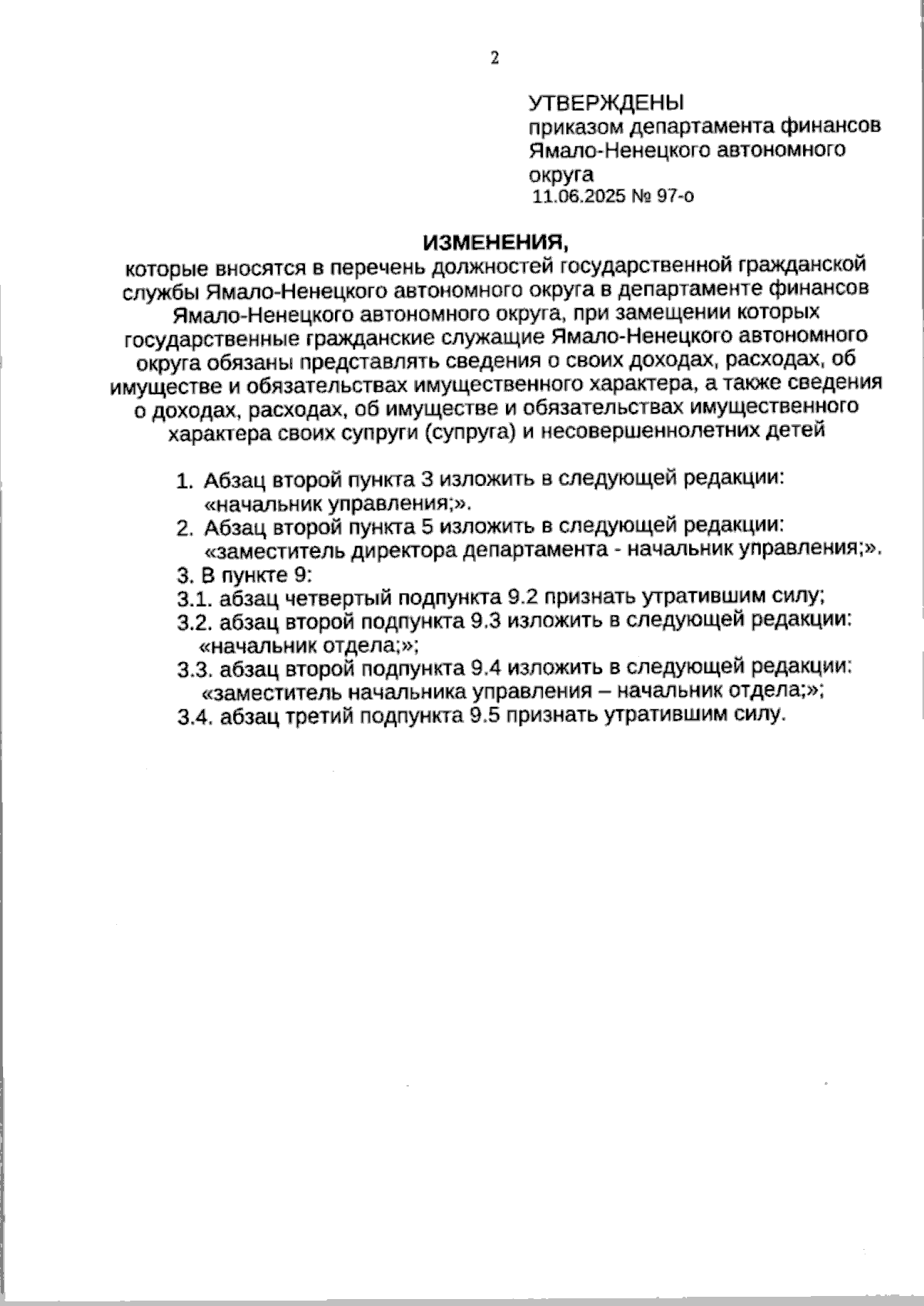 2

УТВЕРЖДЕНЫ
приказом департамента финансов Ямало-Ненецкого автономного округа
11.06.2025 № 97-о

ИЗМЕНЕНИЯ,
которые вносятся в перечень должностей государственной гражданской службы Ямало-Ненецкого автономного округа в департаменте финансов Ямало-Ненецкого автономного округа, при замещении которых государственные гражданские служащие Ямало-Ненецкого автономного округа обязаны представлять сведения о своих доходах, расходах, об имуществе и обязательствах имущественного характера, а также сведения о доходах, расходах, об имуществе и обязательствах имущественного характера своих супруги (супруга) и несовершеннолетних детей

1. Абзац второй пункта 3 изложить в следующей редакции: «начальник управления;».
2. Абзац второй пункта 5 изложить в следующей редакции: «заместитель директора департамента - начальник управления;».
3. В пункте 9:
3.1. абзац четвертый подпункта 9.2 признать утратившим силу;
3.2. абзац второй подпункта 9.3 изложить в следующей редакции: «начальник отдела;»;
3.3. абзац второй подпункта 9.4 изложить в следующей редакции: «заместитель начальника управления – начальник отдела;»;
3.4. абзац третий подпункта 9.5 признать утратившим силу.